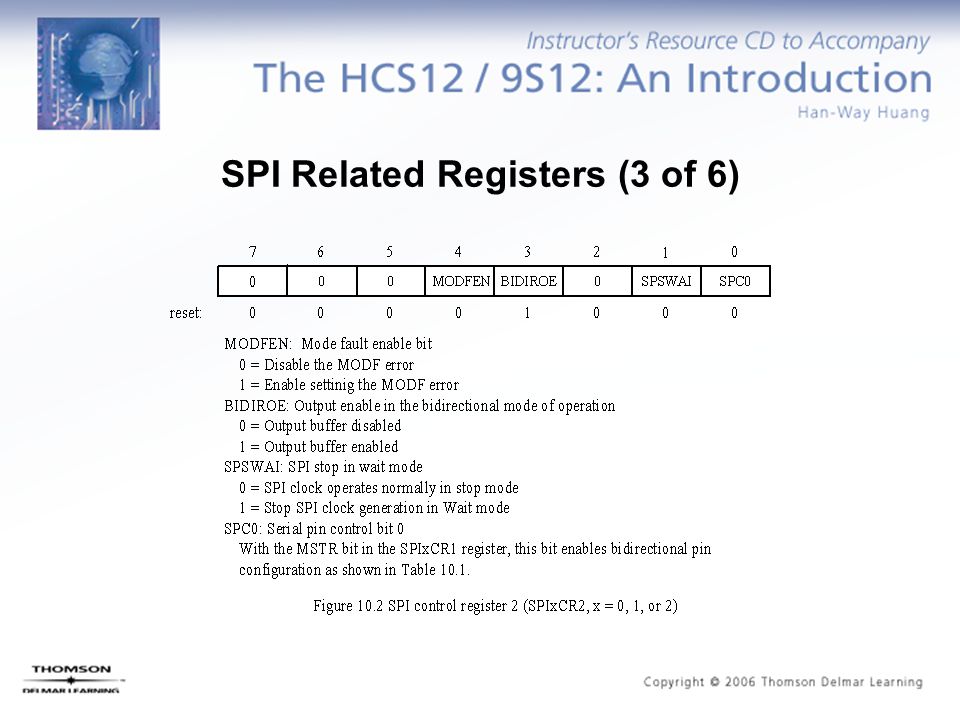 Instructor's Resource CD to Accompany
The HCS12 / 9S12: An Introduction
Han-Way Huang

SPI Related Registers (3 of 6)

| | 7 | 6 | 5 | 4 | 3 | 2 | 1 | 0 |
|---|---|---|---|---|---|---|---|---|
| | 0 | 0 | 0 | MODFEN | BIDIROE | 0 | SPSWAI | SPC0 |
| reset: | 0 | 0 | 0 | 0 | 1 | 0 | 0 | 0 |

MODFEN: Mode fault enable bit
0 = Disable the MODF error
1 = Enable settinig the MODF error
BIDIROE: Output enable in the bidirectional mode of operation
0 = Output buffer disabled
1 = Output buffer enabled
SPSWAI: SPI stop in wait mode
0 = SPI clock operates normally in stop mode
1 = Stop SPI clock generation in Wait mode
SPC0: Serial pin control bit 0
With the MSTR bit in the SPIxCR1 register, this bit enables bidirectional pin configuration as shown in Table 10.1.

Figure 10.2 SPI control register 2 (SPIxCR2, x = 0, 1, or 2)

THOMSON
DELMAR LEARNING

Copyright © 2006 Thomson Delmar Learning